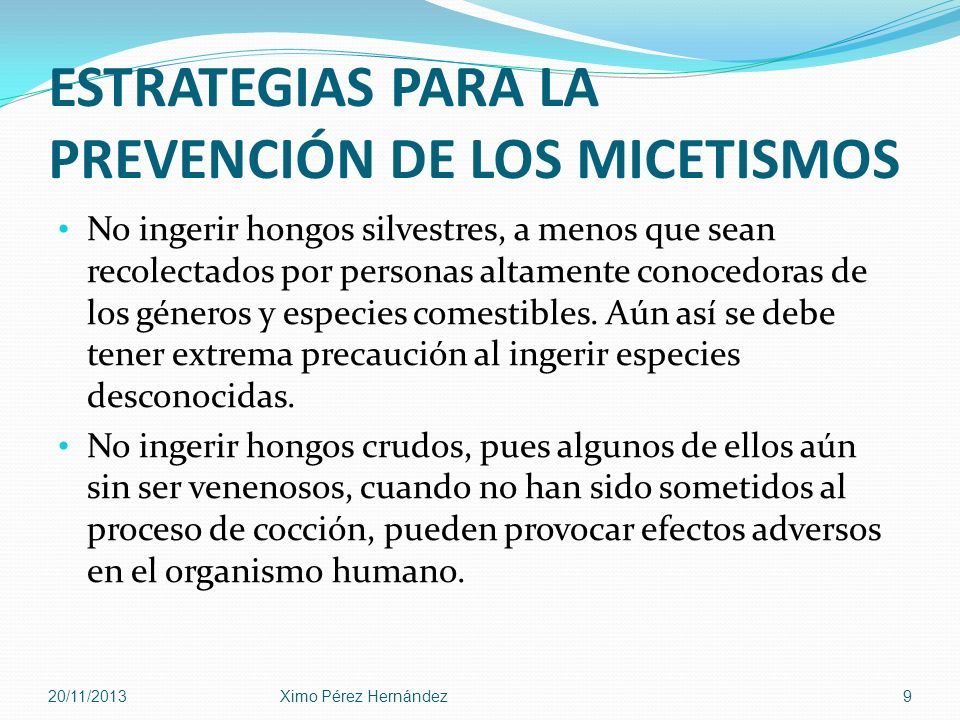 ESTRATEGIAS PARA LA PREVENCIÓN DE LOS MICETISMOS

• No ingerir hongos silvestres, a menos que sean recolectados por personas altamente conocedoras de los géneros y especies comestibles. Aún así se debe tener extrema precaución al ingerir especies desconocidas.

• No ingerir hongos crudos, pues algunos de ellos aún sin ser venenosos, cuando no han sido sometidos al proceso de cocción, pueden provocar efectos adversos en el organismo humano.

20/11/2013 Ximo Pérez Hernández 9